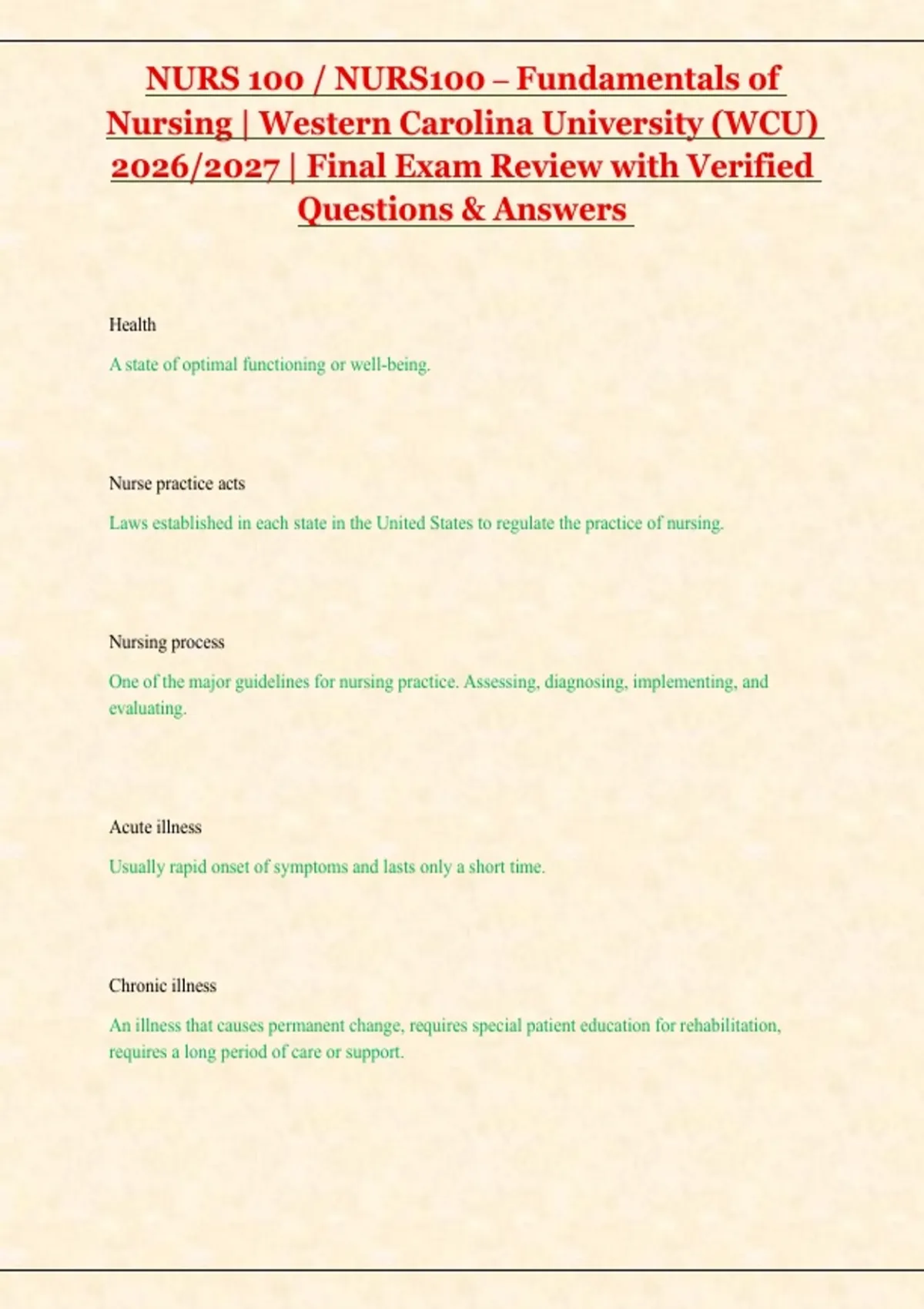 NURS 100 / NURS100 – Fundamentals of Nursing | Western Carolina University (WCU) 2026/2027 | Final Exam Review with Verified Questions & Answers

Health

A state of optimal functioning or well-being.

Nurse practice acts

Laws established in each state in the United States to regulate the practice of nursing.

Nursing process

One of the major guidelines for nursing practice. Assessing, diagnosing, implementing, and evaluating.

Acute illness

Usually rapid onset of symptoms and lasts only a short time.

Chronic illness

An illness that causes permanent change, requires special patient education for rehabilitation, requires a long period of care or support.